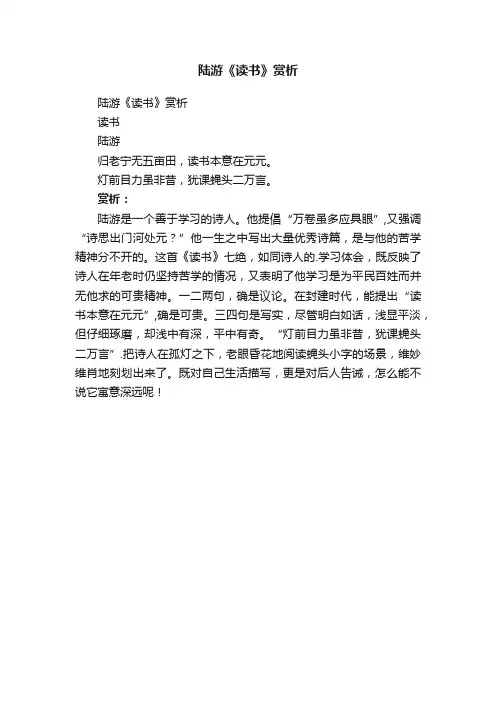 陆游《读书》赏析

陆游《读书》赏析

读书

陆游

归老宁无五亩田，读书本意在元元。

灯前目力虽非昔，犹课蝇头二万言。

赏析：

陆游是一个善于学习的诗人。他提倡“万卷虽多应具眼”,又强调“诗思出门河处元？”他一生之中写出大量优秀诗篇，是与他的苦学精神分不开的。这首《读书》七绝，如同诗人的.学习体会，既反映了诗人在年老时仍坚持苦学的情况，又表明了他学习是为平民百姓而并无他求的可贵精神。一二两句，确是议论。在封建时代，能提出“读书本意在元元”,确是可贵。三四句是写实，尽管明白如话，浅显平淡，但仔细琢磨，却浅中有深，平中有奇。“灯前目力虽非昔，犹课蝇头二万言”.把诗人在孤灯之下，老眼昏花地阅读蝇头小字的场景，维妙维肖地刻划出来了。既对自己生活描写，更是对后人告诫，怎么能不说它寓意深远呢！